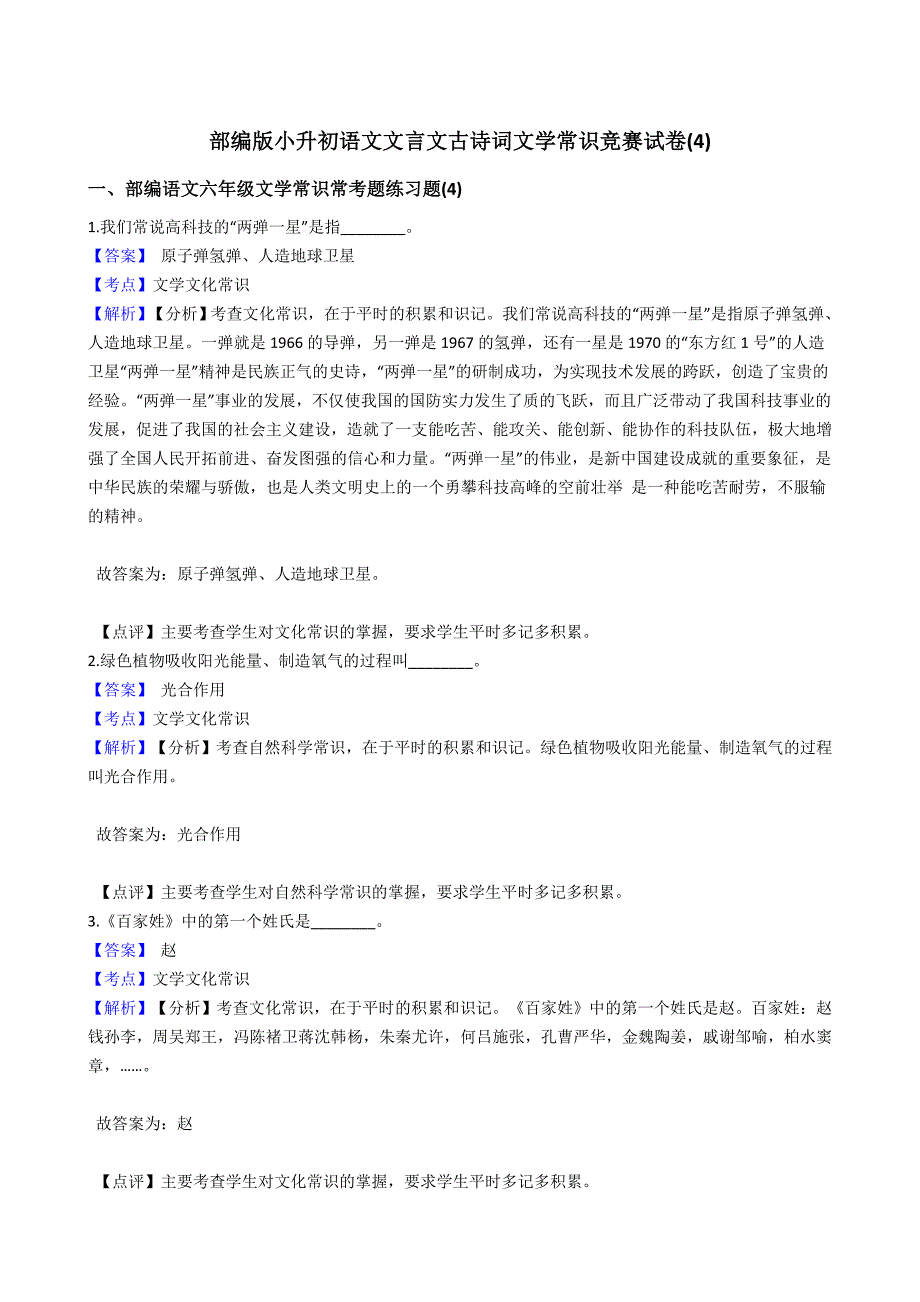 部编版小升初语文文言文古诗词文学常识竞赛试卷(4)

一、部编语文六年级文学常识常考题练习题(4)

1.我们常说高科技的“两弹一星”是指________。
【答案】 原子弹氢弹、人造地球卫星
【考点】文学文化常识
【解析】【分析】考查文化常识，在于平时的积累和识记。我们常说高科技的“两弹一星”是指原子弹氢弹、人造地球卫星。一弹就是 1966 的导弹，另一弹是 1967 的氢弹，还有一星是 1970 的“东方红 1 号”的人造卫星“两弹一星”精神是民族正气的史诗，“两弹一星”的研制成功，为实现技术发展的跨跃，创造了宝贵的经验。“两弹一星”事业的发展，不仅使我国的国防实力发生了质的飞跃，而且广泛带动了我国科技事业的发展，促进了我国的社会主义建设，造就了一支能吃苦、能攻关、能创新、能协作的科技队伍，极大地增强了全国人民开拓前进、奋发图强的信心和力量。“两弹一星”的伟业，是新中国建设成就的重要象征，是中华民族的荣耀与骄傲，也是人类文明史上的一个勇攀科技高峰的空前壮举 是一种能吃苦耐劳，不服输的精神。

故答案为：原子弹氢弹、人造地球卫星。

【点评】主要考查学生对文化常识的掌握，要求学生平时多记多积累。
2.绿色植物吸收阳光能量、制造氧气的过程叫________。
【答案】 光合作用
【考点】文学文化常识
【解析】【分析】考查自然科学常识，在于平时的积累和识记。绿色植物吸收阳光能量、制造氧气的过程叫光合作用。

故答案为：光合作用

【点评】主要考查学生对自然科学常识的掌握，要求学生平时多记多积累。
3.《百家姓》中的第一个姓氏是________。
【答案】 赵
【考点】文学文化常识
【解析】【分析】考查文化常识，在于平时的积累和识记。《百家姓》中的第一个姓氏是赵。百家姓：赵钱孙李，周吴郑王，冯陈褚卫蒋沈韩杨，朱秦尤许，何吕施张，孔曹严华，金魏陶姜，戚谢邹喻，柏水窦章，……。

故答案为：赵

【点评】主要考查学生对文化常识的掌握，要求学生平时多记多积累。